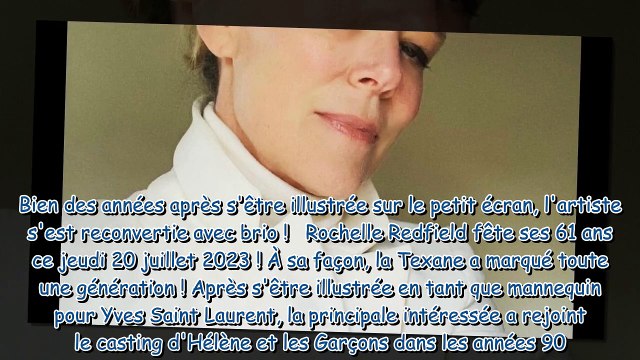 Bien des années après s'être illustrée sur le petit écran, l'artiste s'est reconvertie avec brio !   Rochelle Redfield fête ses 61 ans ce jeudi 20 juillet 2023 ! À sa façon, la Texane a marqué toute une génération ! Après s'être illustrée en tant que mannequin pour Yves Saint Laurent, la principale intéressée a rejoint le casting d'Hélène et les Garçons dans les années 90